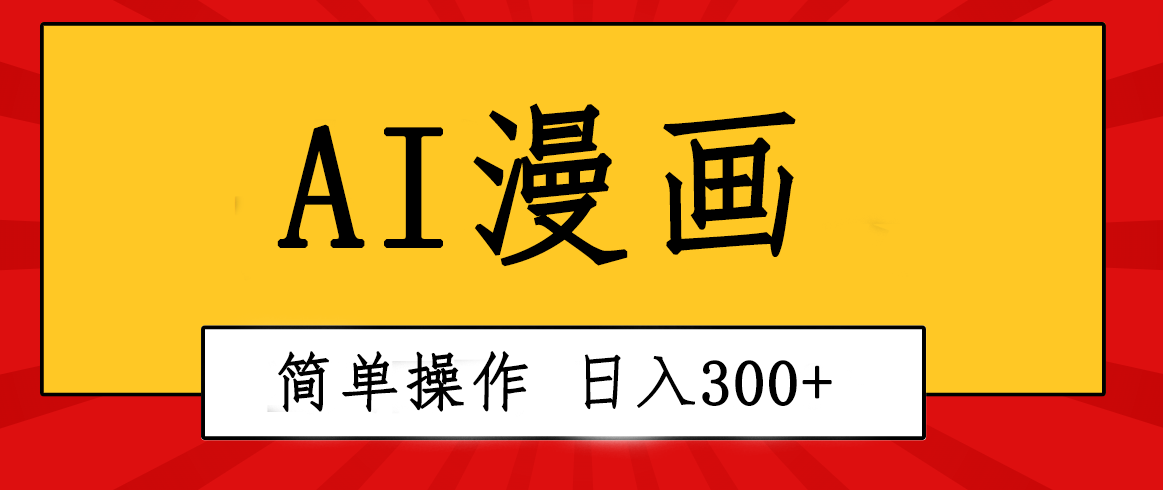 AI漫画

简单操作 日入300+